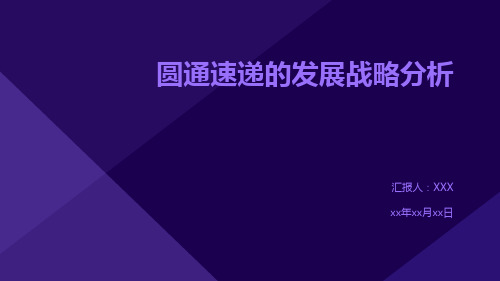 圆通速递的发展战略分析

汇报人：XXX

xx年xx月xx日